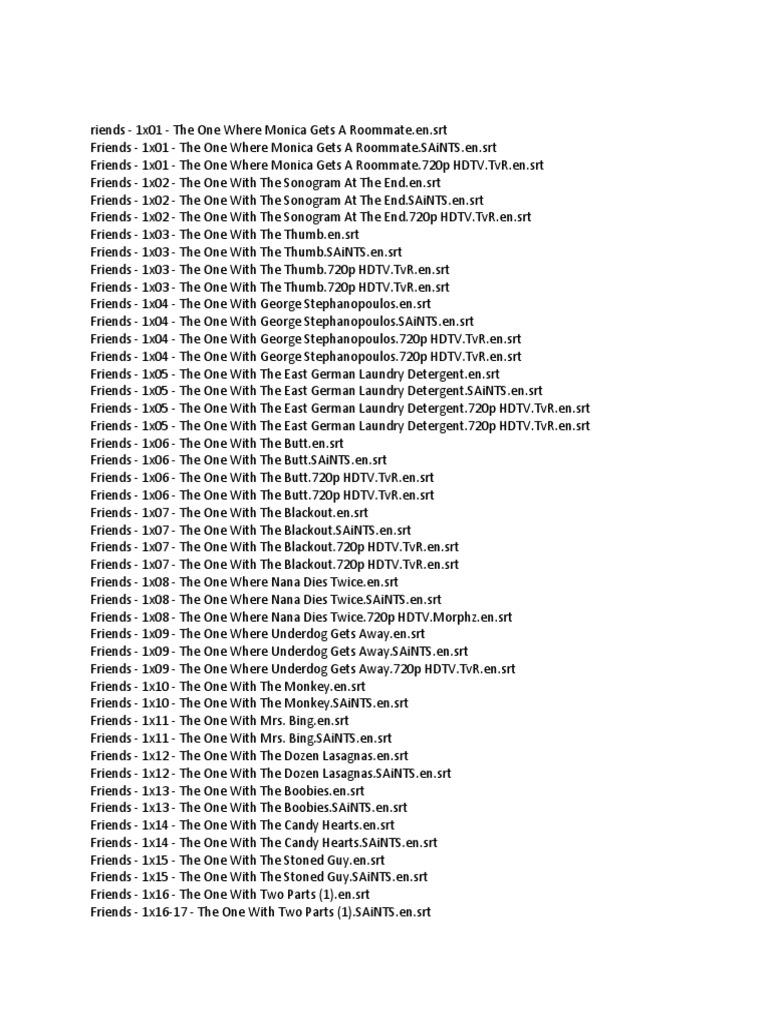 riends - 1x01 - The One Where Monica Gets A Roommate.en.srt
Friends - 1x01 - The One Where Monica Gets A Roommate.SAiNTS.en.srt
Friends - 1x01 - The One Where Monica Gets A Roommate.720p HDTV.TvR.en.srt
Friends - 1x02 - The One With The Sonogram At The End.en.srt
Friends - 1x02 - The One With The Sonogram At The End.SAiNTS.en.srt
Friends - 1x02 - The One With The Sonogram At The End.720p HDTV.TvR.en.srt
Friends - 1x03 - The One With The Thumb.en.srt
Friends - 1x03 - The One With The Thumb.SAiNTS.en.srt
Friends - 1x03 - The One With The Thumb.720p HDTV.TvR.en.srt
Friends - 1x03 - The One With The Thumb.720p HDTV.TvR.en.srt
Friends - 1x04 - The One With George Stephanopoulos.en.srt
Friends - 1x04 - The One With George Stephanopoulos.SAiNTS.en.srt
Friends - 1x04 - The One With George Stephanopoulos.720p HDTV.TvR.en.srt
Friends - 1x04 - The One With George Stephanopoulos.720p HDTV.TvR.en.srt
Friends - 1x05 - The One With The East German Laundry Detergent.en.srt
Friends - 1x05 - The One With The East German Laundry Detergent.SAiNTS.en.srt
Friends - 1x05 - The One With The East German Laundry Detergent.720p HDTV.TvR.en.srt
Friends - 1x05 - The One With The East German Laundry Detergent.720p HDTV.TvR.en.srt
Friends - 1x06 - The One With The Butt.en.srt
Friends - 1x06 - The One With The Butt.SAiNTS.en.srt
Friends - 1x06 - The One With The Butt.720p HDTV.TvR.en.srt
Friends - 1x06 - The One With The Butt.720p HDTV.TvR.en.srt
Friends - 1x07 - The One With The Blackout.en.srt
Friends - 1x07 - The One With The Blackout.SAiNTS.en.srt
Friends - 1x07 - The One With The Blackout.720p HDTV.TvR.en.srt
Friends - 1x07 - The One With The Blackout.720p HDTV.TvR.en.srt
Friends - 1x08 - The One Where Nana Dies Twice.en.srt
Friends - 1x08 - The One Where Nana Dies Twice.SAiNTS.en.srt
Friends - 1x08 - The One Where Nana Dies Twice.720p HDTV.Morphz.en.srt
Friends - 1x09 - The One Where Underdog Gets Away.en.srt
Friends - 1x09 - The One Where Underdog Gets Away.SAiNTS.en.srt
Friends - 1x09 - The One Where Underdog Gets Away.720p HDTV.TvR.en.srt
Friends - 1x10 - The One With The Monkey.en.srt
Friends - 1x10 - The One With The Monkey.SAiNTS.en.srt
Friends - 1x11 - The One With Mrs. Bing.en.srt
Friends - 1x11 - The One With Mrs. Bing.SAiNTS.en.srt
Friends - 1x12 - The One With The Dozen Lasagnas.en.srt
Friends - 1x12 - The One With The Dozen Lasagnas.SAiNTS.en.srt
Friends - 1x13 - The One With The Boobies.en.srt
Friends - 1x13 - The One With The Boobies.SAiNTS.en.srt
Friends - 1x14 - The One With The Candy Hearts.en.srt
Friends - 1x14 - The One With The Candy Hearts.SAiNTS.en.srt
Friends - 1x15 - The One With The Stoned Guy.en.srt
Friends - 1x15 - The One With The Stoned Guy.SAiNTS.en.srt
Friends - 1x16 - The One With Two Parts (1).en.srt
Friends - 1x16-17 - The One With Two Parts (1).SAiNTS.en.srt